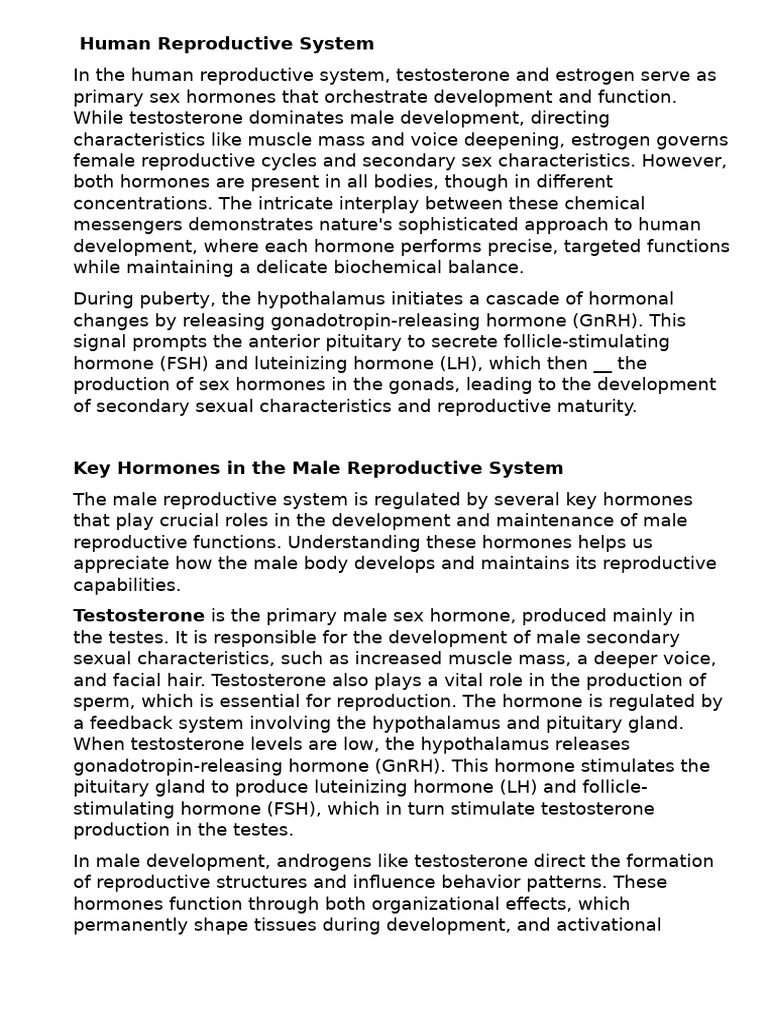 Human Reproductive System

In the human reproductive system, testosterone and estrogen serve as primary sex hormones that orchestrate development and function. While testosterone dominates male development, directing characteristics like muscle mass and voice deepening, estrogen governs female reproductive cycles and secondary sex characteristics. However, both hormones are present in all bodies, though in different concentrations. The intricate interplay between these chemical messengers demonstrates nature's sophisticated approach to human development, where each hormone performs precise, targeted functions while maintaining a delicate biochemical balance.

During puberty, the hypothalamus initiates a cascade of hormonal changes by releasing gonadotropin-releasing hormone (GnRH). This signal prompts the anterior pituitary to secrete follicle-stimulating hormone (FSH) and luteinizing hormone (LH), which then __ the production of sex hormones in the gonads, leading to the development of secondary sexual characteristics and reproductive maturity.

Key Hormones in the Male Reproductive System

The male reproductive system is regulated by several key hormones that play crucial roles in the development and maintenance of male reproductive functions. Understanding these hormones helps us appreciate how the male body develops and maintains its reproductive capabilities.

Testosterone is the primary male sex hormone, produced mainly in the testes. It is responsible for the development of male secondary sexual characteristics, such as increased muscle mass, a deeper voice, and facial hair. Testosterone also plays a vital role in the production of sperm, which is essential for reproduction. The hormone is regulated by a feedback system involving the hypothalamus and pituitary gland. When testosterone levels are low, the hypothalamus releases gonadotropin-releasing hormone (GnRH). This hormone stimulates the pituitary gland to produce luteinizing hormone (LH) and follicle-stimulating hormone (FSH), which in turn stimulate testosterone production in the testes.

In male development, androgens like testosterone direct the formation of reproductive structures and influence behavior patterns. These hormones function through both organizational effects, which permanently shape tissues during development, and activational